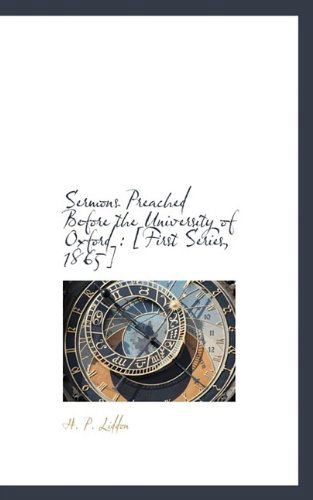 Sermons Preached Before the University of Oxford : [First Series, 1865]

H. P. Liddon